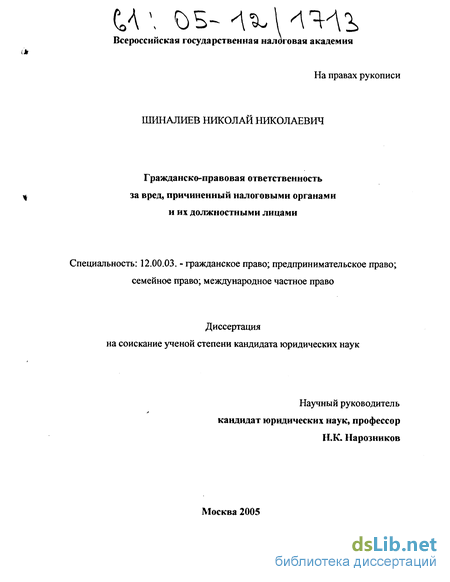 61: 05-12/1713

Всероссийская государственная налоговая академия

На правах рукописи

ШИНАЛИЕВ НИКОЛАЙ НИКОЛАЕВИЧ

Гражданско-правовая ответственность за вред, причиненный налоговыми органами и их должностными лицами

Специальность: 12.00.03. - гражданское право; предпринимательское право; семейное право; международное частное право

Диссертация на соискание ученой степени кандидата юридических наук

Научный руководитель
кандидат юридических наук, профессор
Н.К. Нарозников

Москва 2005

dsLib.net
библиотека диссертаций